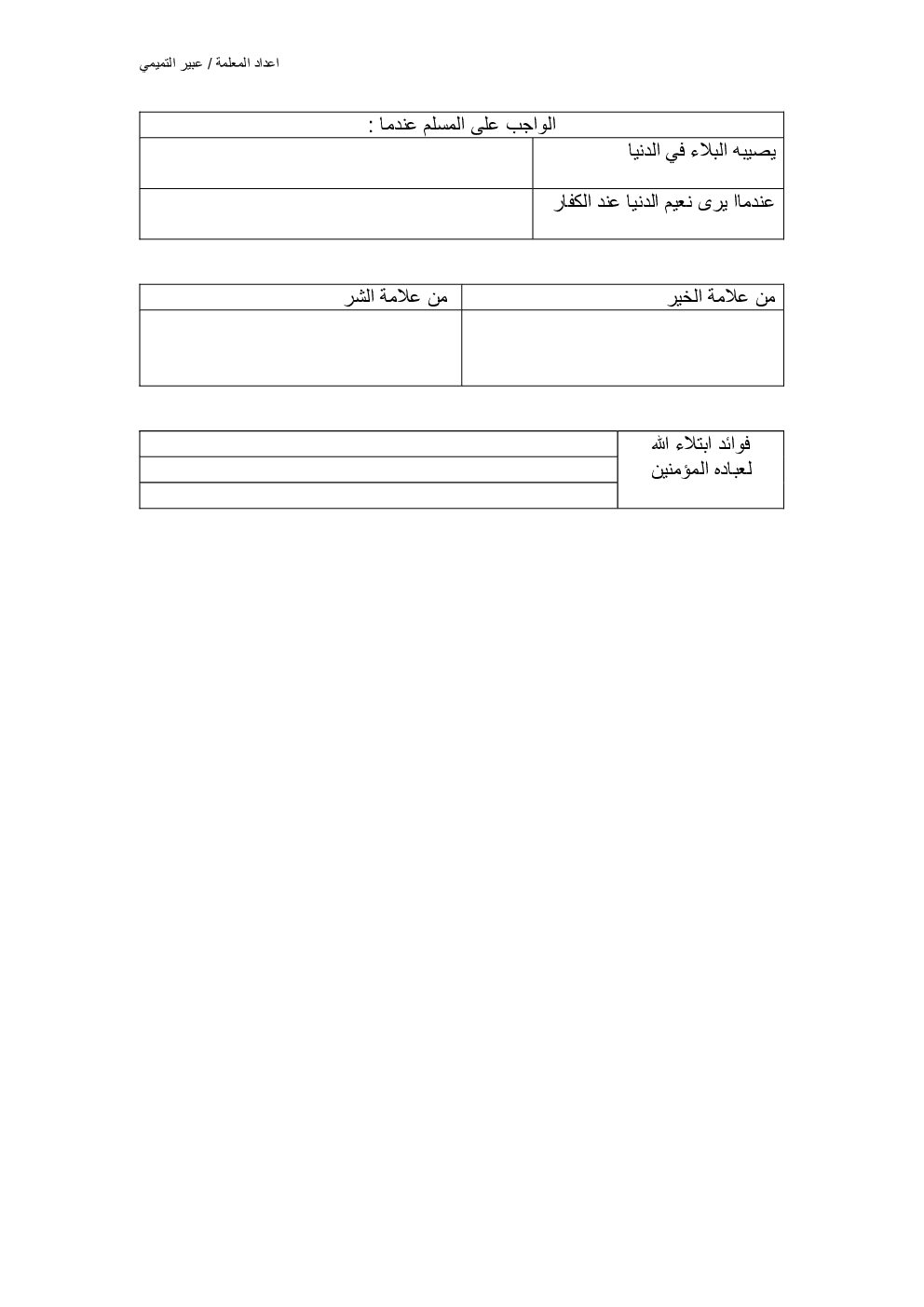 اعداد المعلمة / عبير التميمي

| الواجب على المسلم عندما : | |
|---|---|
| يصيبه البلاء في الدنيا | |
| عندماا يرى نعيم الدنيا عند الكفار | |

| من علامة الخير | من علامة الشر |
|---|---|
| | |

| فوائد ابتلاء الله لعباده المؤمنين | |
|---|---|
| | |
| | |